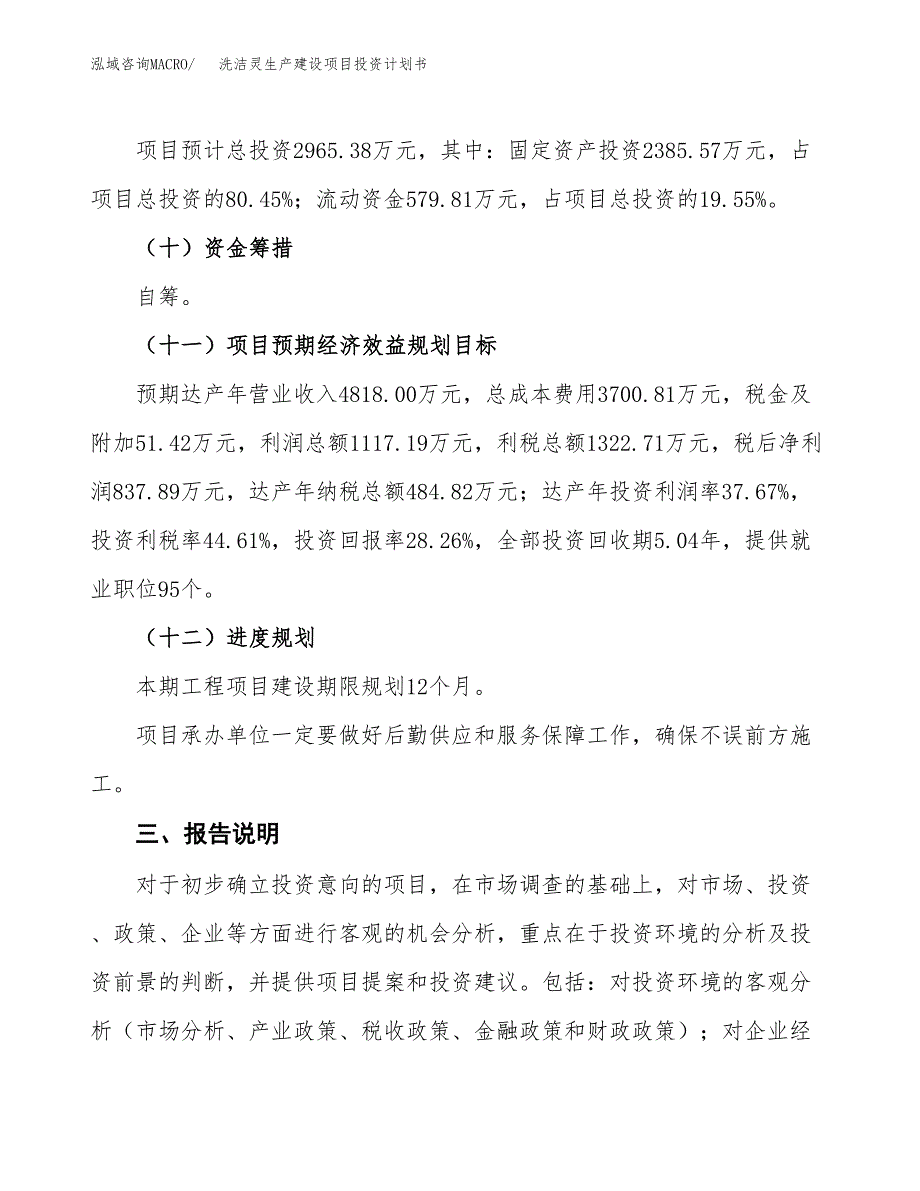 泓域咨询MACRO/　　洗洁灵生产建设项目投资计划书

项目预计总投资2965.38万元，其中：固定资产投资2385.57万元，占项目总投资的80.45%；流动资金579.81万元，占项目总投资的19.55%。

（十）资金筹措

自筹。

（十一）项目预期经济效益规划目标

预期达产年营业收入4818.00万元，总成本费用3700.81万元，税金及附加51.42万元，利润总额1117.19万元，利税总额1322.71万元，税后净利润837.89万元，达产年纳税总额484.82万元；达产年投资利润率37.67%，投资利税率44.61%，投资回报率28.26%，全部投资回收期5.04年，提供就业职位95个。

（十二）进度规划

本期工程项目建设期限规划12个月。

项目承办单位一定要做好后勤供应和服务保障工作，确保不误前方施工。

三、报告说明

对于初步确立投资意向的项目，在市场调查的基础上，对市场、投资、政策、企业等方面进行客观的机会分析，重点在于投资环境的分析及投资前景的判断，并提供项目提案和投资建议。包括：对投资环境的客观分析（市场分析、产业政策、税收政策、金融政策和财政政策）；对企业经